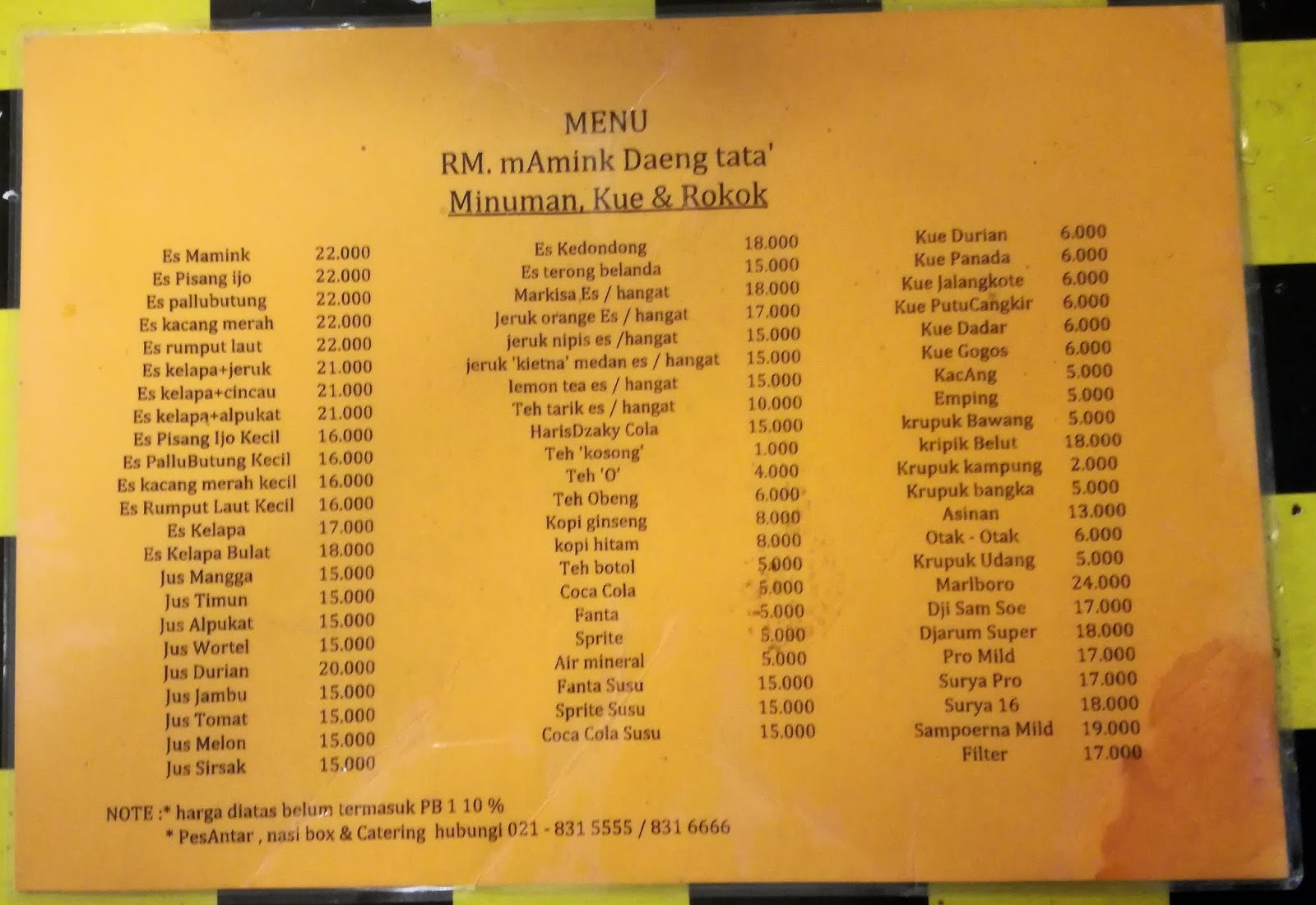 MENU
RM. mAmink Daeng tata'
Minuman, Kue & Rokok

Es Mamink 22.000
Es Pisang ijo 22.000
Es pallubutung 22.000
Es kacang merah 22.000
Es rumput laut 22.000
Es kelapa+jeruk 21.000
Es kelapa+cincau 21.000
Es kelapa+alpukat 21.000
Es Pisang Ijo Kecil 16.000
Es PalluButung Kecil 16.000
Es kacang merah kecil 16.000
Es Rumput Laut Kecil 16.000
Es Kelapa 17.000
Es Kelapa Bulat 18.000
Jus Mangga 15.000
Jus Timun 15.000
Jus Alpukat 15.000
Jus Wortel 15.000
Jus Durian 20.000
Jus Jambu 15.000
Jus Tomat 15.000
Jus Melon 15.000
Jus Sirsak 15.000

Es Kedondong 18.000
Es terong belanda 15.000
Markisa Es / hangat 18.000
Jeruk orange Es / hangat 17.000
jeruk nipis es /hangat 15.000
jeruk 'kietna' medan es / hangat 15.000
lemon tea es / hangat 15.000
Teh tarik es / hangat 10.000
HarisDzaky Cola 15.000
Teh 'kosong' 1.000
Teh 'O' 4.000
Teh Obeng 6.000
Kopi ginseng 8.000
kopi hitam 8.000
Teh botol 5.000
Coca Cola 5.000
Fanta 5.000
Sprite 5.000
Air mineral 5.000
Fanta Susu 15.000
Sprite Susu 15.000
Coca Cola Susu 15.000

Kue Durian 6.000
Kue Panada 6.000
Kue Jalangkote 6.000
Kue PutuCangkir 6.000
Kue Dadar 6.000
Kue Gogos 6.000
KacAng 5.000
Emping 5.000
krupuk Bawang 5.000
kripik Belut 18.000
Krupuk kampung 2.000
Krupuk bangka 5.000
Asinan 13.000
Otak - Otak 6.000
Krupuk Udang 5.000
Marlboro 24.000
Dji Sam Soe 17.000
Djarum Super 18.000
Pro Mild 17.000
Surya Pro 17.000
Surya 16 18.000
Sampoerna Mild 19.000
Filter 17.000

NOTE :* harga diatas belum termasuk PB 1 10 %
* PesAntar , nasi box & Catering hubungi 021 - 831 5555 / 831 6666